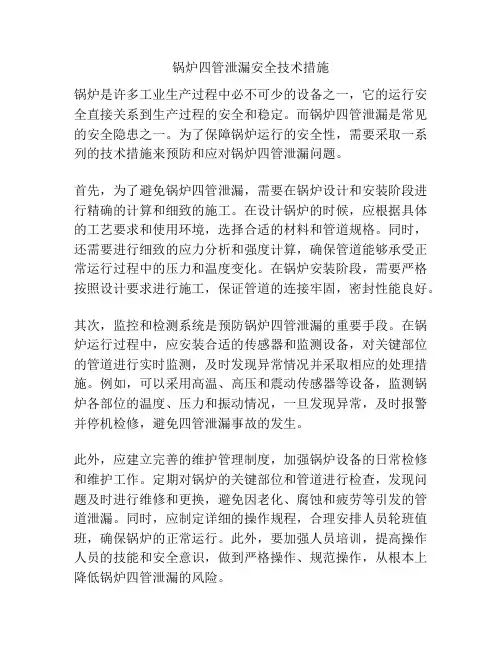 锅炉四管泄漏安全技术措施

锅炉是许多工业生产过程中必不可少的设备之一，它的运行安全直接关系到生产过程的安全和稳定。而锅炉四管泄漏是常见的安全隐患之一。为了保障锅炉运行的安全性，需要采取一系列的技术措施来预防和应对锅炉四管泄漏问题。

首先，为了避免锅炉四管泄漏，需要在锅炉设计和安装阶段进行精确的计算和细致的施工。在设计锅炉的时候，应根据具体的工艺要求和使用环境，选择合适的材料和管道规格。同时，还需要进行细致的应力分析和强度计算，确保管道能够承受正常运行过程中的压力和温度变化。在锅炉安装阶段，需要严格按照设计要求进行施工，保证管道的连接牢固，密封性能良好。

其次，监控和检测系统是预防锅炉四管泄漏的重要手段。在锅炉运行过程中，应安装合适的传感器和监测设备，对关键部位的管道进行实时监测，及时发现异常情况并采取相应的处理措施。例如，可以采用高温、高压和震动传感器等设备，监测锅炉各部位的温度、压力和振动情况，一旦发现异常，及时报警并停机检修，避免四管泄漏事故的发生。

此外，应建立完善的维护管理制度，加强锅炉设备的日常检修和维护工作。定期对锅炉的关键部位和管道进行检查，发现问题及时进行维修和更换，避免因老化、腐蚀和疲劳等引发的管道泄漏。同时，应制定详细的操作规程，合理安排人员轮班值班，确保锅炉的正常运行。此外，要加强人员培训，提高操作人员的技能和安全意识，做到严格操作、规范操作，从根本上降低锅炉四管泄漏的风险。